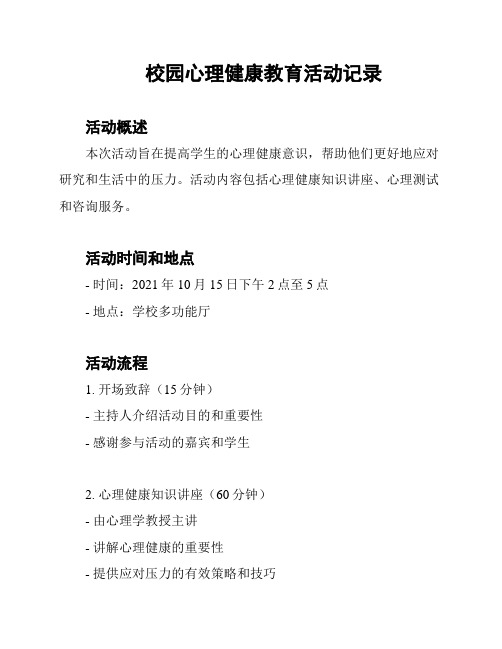 校园心理健康教育活动记录

活动概述

本次活动旨在提高学生的心理健康意识，帮助他们更好地应对研究和生活中的压力。活动内容包括心理健康知识讲座、心理测试和咨询服务。

活动时间和地点

- 时间：2021 年 10 月 15 日下午 2 点至 5 点

- 地点：学校多功能厅

活动流程

1. 开场致辞（15 分钟）

- 主持人介绍活动目的和重要性

- 感谢参与活动的嘉宾和学生

2. 心理健康知识讲座（60 分钟）

- 由心理学教授主讲

- 讲解心理健康的重要性

- 提供应对压力的有效策略和技巧